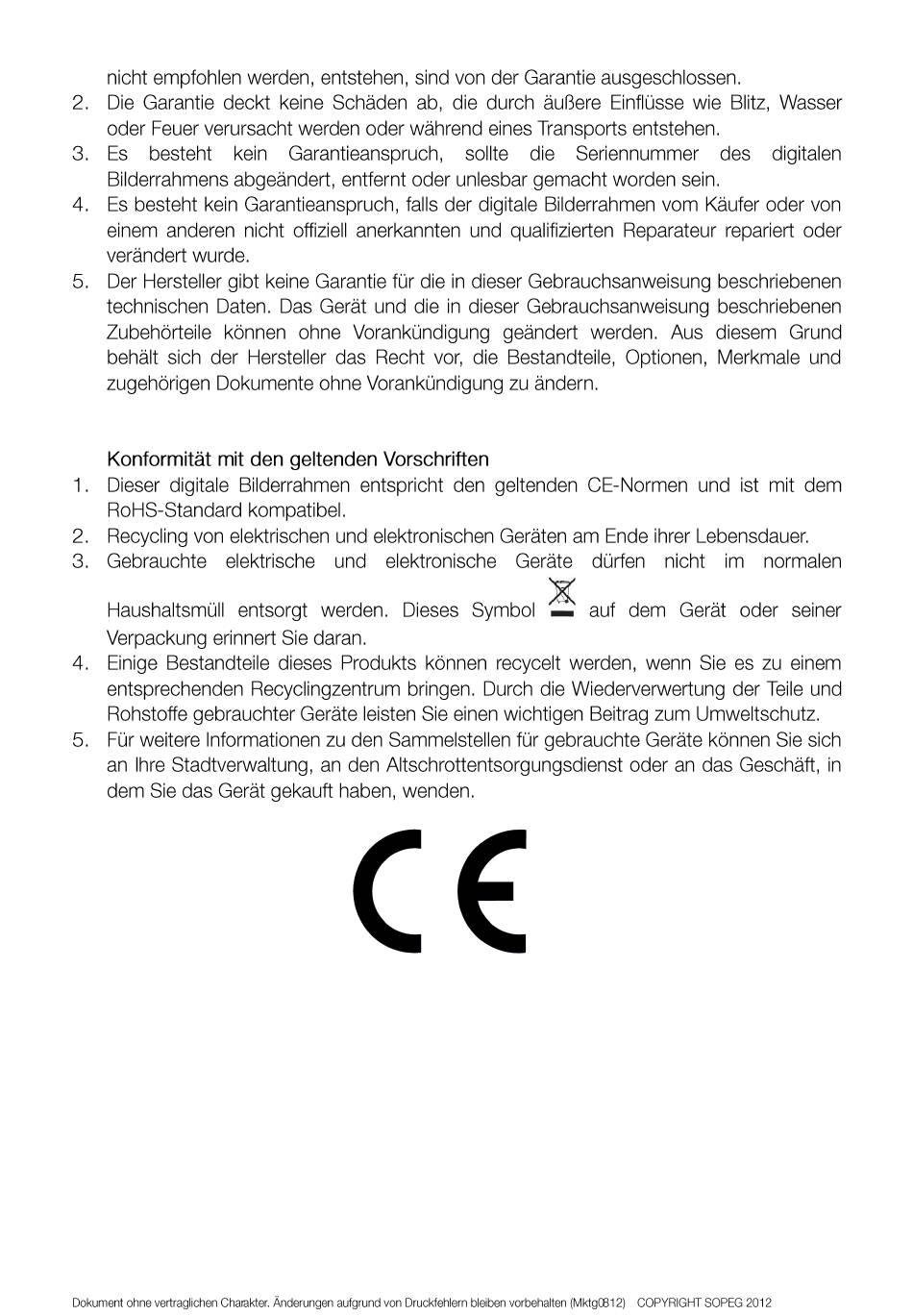 nicht empfohlen werden, entstehen, sind von der Garantie ausgeschlossen.
2. Die Garantie deckt keine Schäden ab, die durch äußere Einflüsse wie Blitz, Wasser oder Feuer verursacht werden oder während eines Transports entstehen.
3. Es besteht kein Garantieanspruch, sollte die Seriennummer des digitalen Bilderrahmens abgeändert, entfernt oder unlesbar gemacht worden sein.
4. Es besteht kein Garantieanspruch, falls der digitale Bilderrahmen vom Käufer oder von einem anderen nicht offiziell anerkannten und qualifizierten Reparateur repariert oder verändert wurde.
5. Der Hersteller gibt keine Garantie für die in dieser Gebrauchsanweisung beschriebenen technischen Daten. Das Gerät und die in dieser Gebrauchsanweisung beschriebenen Zubehörteile können ohne Vorankündigung geändert werden. Aus diesem Grund behält sich der Hersteller das Recht vor, die Bestandteile, Optionen, Merkmale und zugehörigen Dokumente ohne Vorankündigung zu ändern.

Konformität mit den geltenden Vorschriften
1. Dieser digitale Bilderrahmen entspricht den geltenden CE-Normen und ist mit dem RoHS-Standard kompatibel.
2. Recycling von elektrischen und elektronischen Geräten am Ende ihrer Lebensdauer.
3. Gebrauchte elektrische und elektronische Geräte dürfen nicht im normalen Haushaltsmüll entsorgt werden. Dieses Symbol auf dem Gerät oder seiner Verpackung erinnert Sie daran.
4. Einige Bestandteile dieses Produkts können recycelt werden, wenn Sie es zu einem entsprechenden Recyclingzentrum bringen. Durch die Wiederverwertung der Teile und Rohstoffe gebrauchter Geräte leisten Sie einen wichtigen Beitrag zum Umweltschutz.
5. Für weitere Informationen zu den Sammelstellen für gebrauchte Geräte können Sie sich an Ihre Stadtverwaltung, an den Altschrottentsorgungsdienst oder an das Geschäft, in dem Sie das Gerät gekauft haben, wenden.

CE

Dokument ohne vertraglichen Charakter. Änderungen aufgrund von Druckfehlern bleiben vorbehalten (Mktg0812) COPYRIGHT SOPEG 2012